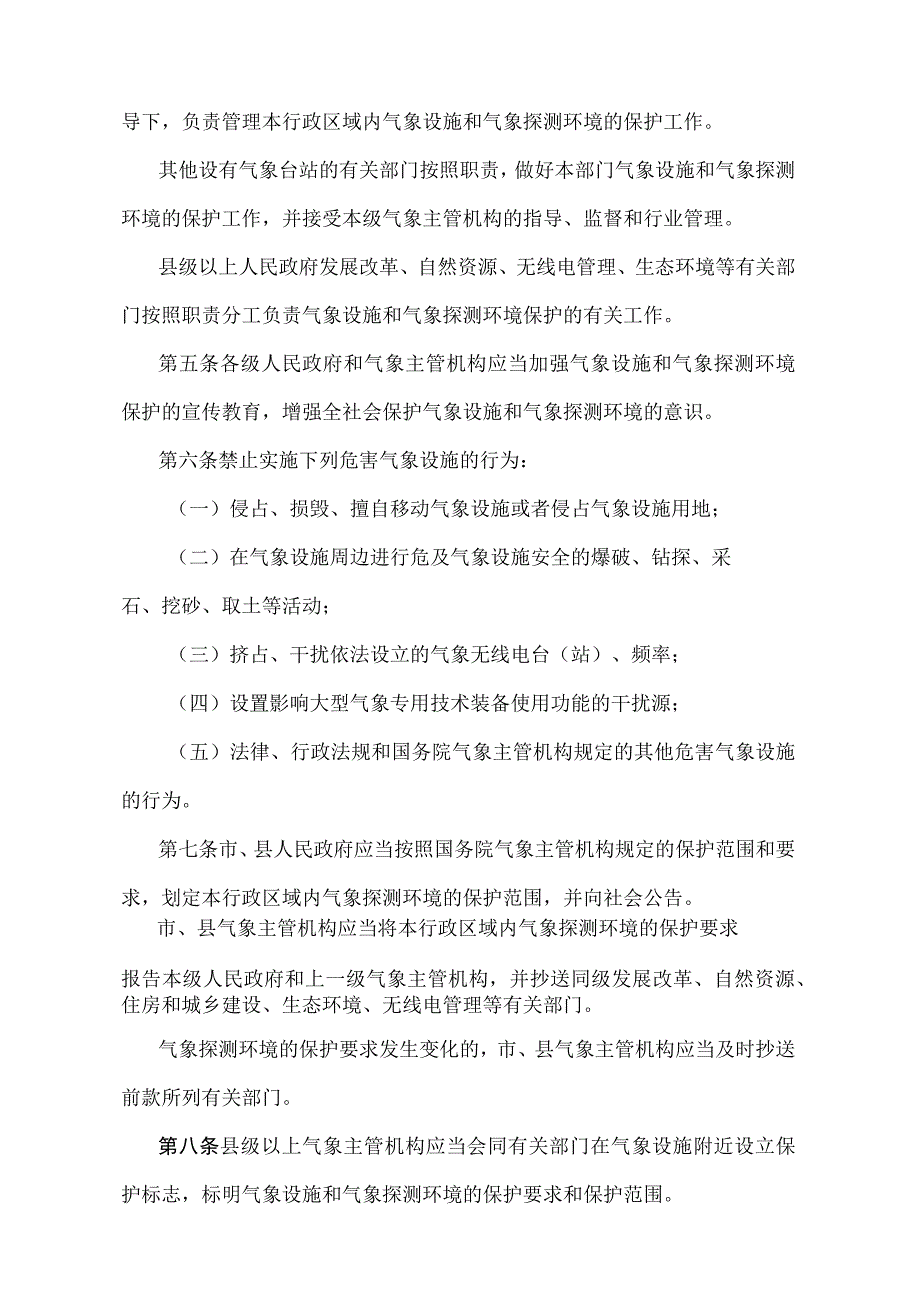 导下，负责管理本行政区域内气象设施和气象探测环境的保护工作。

其他设有气象台站的有关部门按照职责，做好本部门气象设施和气象探测环境的保护工作，并接受本级气象主管机构的指导、监督和行业管理。

县级以上人民政府发展改革、自然资源、无线电管理、生态环境等有关部门按照职责分工负责气象设施和气象探测环境保护的有关工作。

第五条各级人民政府和气象主管机构应当加强气象设施和气象探测环境保护的宣传教育，增强全社会保护气象设施和气象探测环境的意识。

第六条禁止实施下列危害气象设施的行为：

（一）侵占、损毁、擅自移动气象设施或者侵占气象设施用地；

（二）在气象设施周边进行危及气象设施安全的爆破、钻探、采石、挖砂、取土等活动；

（三）挤占、干扰依法设立的气象无线电台（站）、频率；

（四）设置影响大型气象专用技术装备使用功能的干扰源；

（五）法律、行政法规和国务院气象主管机构规定的其他危害气象设施的行为。

第七条市、县人民政府应当按照国务院气象主管机构规定的保护范围和要求，划定本行政区域内气象探测环境的保护范围，并向社会公告。

市、县气象主管机构应当将本行政区域内气象探测环境的保护要求报告本级人民政府和上一级气象主管机构，并抄送同级发展改革、自然资源、住房和城乡建设、生态环境、无线电管理等有关部门。

气象探测环境的保护要求发生变化的，市、县气象主管机构应当及时抄送前款所列有关部门。

第八条县级以上气象主管机构应当会同有关部门在气象设施附近设立保护标志，标明气象设施和气象探测环境的保护要求和保护范围。